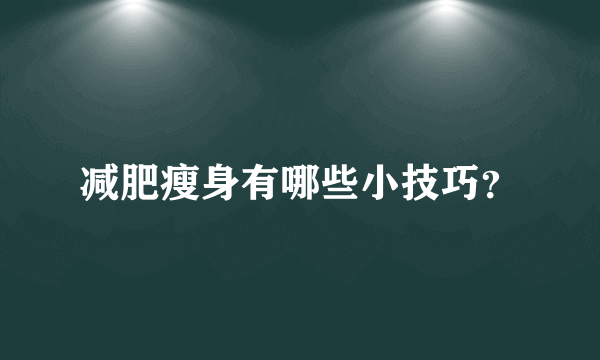 减肥瘦身有哪些小技巧?